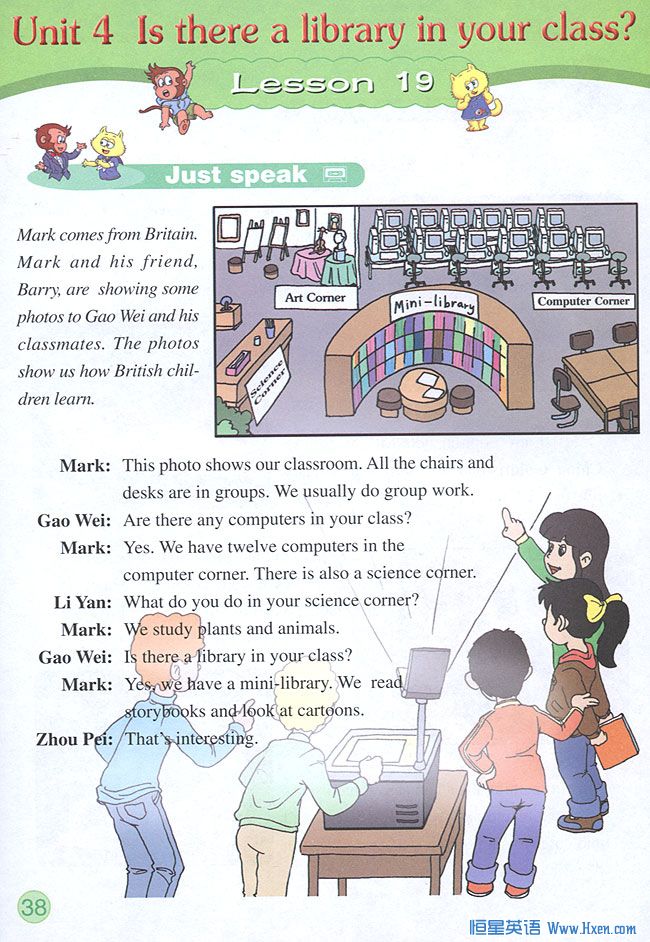 Unit 4 Is there a library in your class?

Lesson 19

Just speak

Mark comes from Britain. Mark and his friend, Barry, are showing some photos to Gao Wei and his classmates. The photos show us how British children learn.

Art Corner

Mini-library

Computer Corner

Science Corner

Mark: This photo shows our classroom. All the chairs and desks are in groups. We usually do group work.

Gao Wei: Are there any computers in your class?

Mark: Yes. We have twelve computers in the computer corner. There is also a science corner.

Li Yan: What do you do in your science corner?

Mark: We study plants and animals.

Gao Wei: Is there a library in your class?

Mark: Yes, we have a mini-library. We read storybooks and look at cartoons.

Zhou Pei: That's interesting.

38

恒星英语 Www.Hxen.com